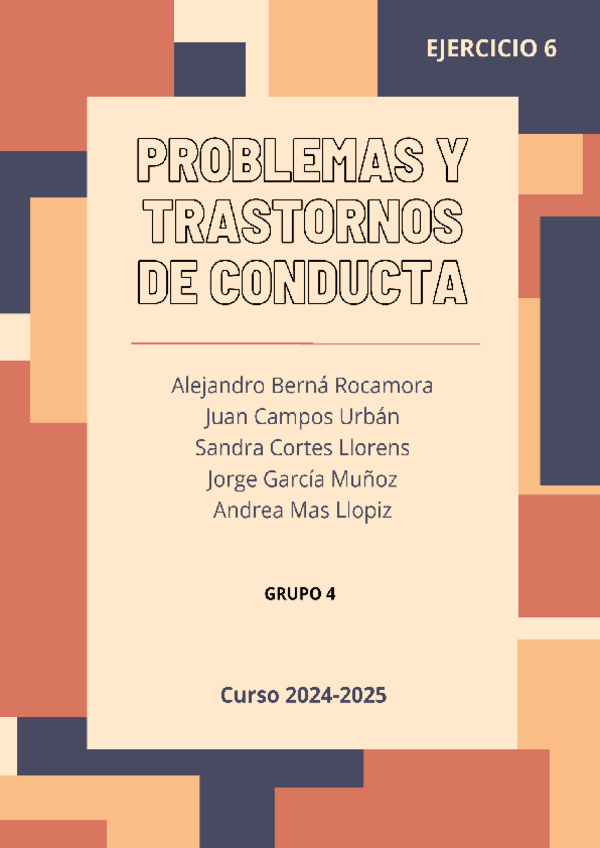 EJERCICIO 6

PROBLEMAS Y TRASTORNOS DE CONDUCTA

Alejandro Berná Rocamora
Juan Campos Urbán
Sandra Cortes Llorens
Jorge García Muñoz
Andrea Mas Llopiz

GRUPO 4

Curso 2024-2025